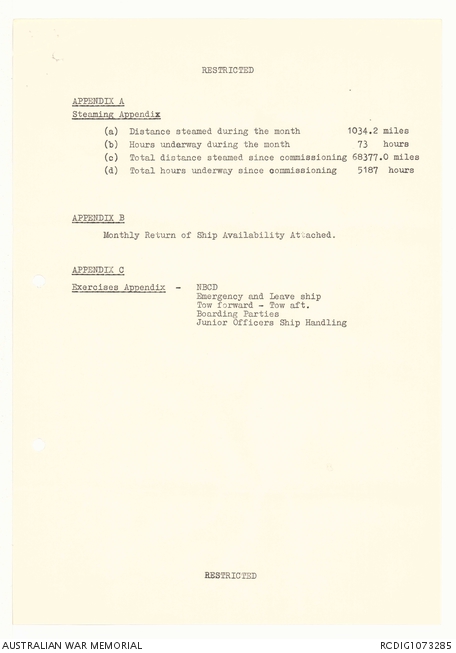 RESTRICTED

APPENDIX A
Steaming Appendix

(a) Distance steamed during the month 1034.2 miles
(b) Hours underway during the month 73 hours
(c) Total distance steamed since commissioning 68377.0 miles
(d) Total hours underway since commissioning 5187 hours

APPENDIX B

Monthly Return of Ship Availability Attached.

APPENDIX C

Exercises Appendix - NBCD
Emergency and Leave ship
Tow forward - Tow aft.
Boarding Parties
Junior Officers Ship Handling

RESTRICTED

AUSTRALIAN WAR MEMORIAL RCDIG1073285